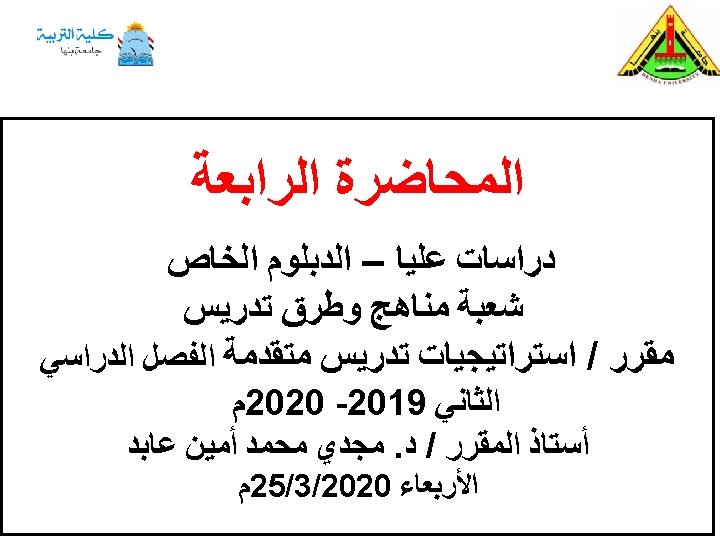 كلية التربية
جامعة بنها

BENHA UNIVERSITY

المحاضرة الرابعة

دراسات عليا – الدبلوم الخاص
شعبة مناهج وطرق تدريس
مقرر / استراتيجيات تدريس متقدمة الفصل الدراسي الثاني 2019- 2020م
أستاذ المقرر / د. مجدي محمد أمين عابد
الأربعاء 25/3/2020م